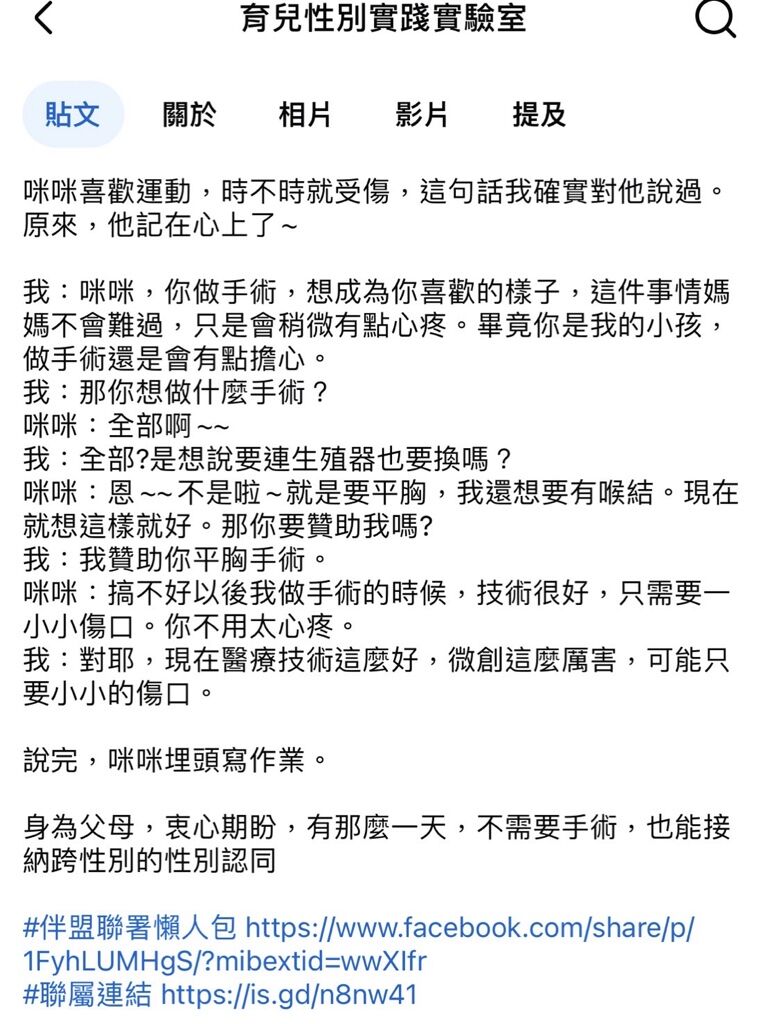 育兒性別實踐實驗室

貼文 關於 相片 影片 提及

咪咪喜歡運動，時不時就受傷，這句話我確實對他說過。原來，他記在心上了~

我：咪咪，你做手術，想成為你喜歡的樣子，這件事情媽媽不會難過，只是會稍微有點心疼。畢竟你是我的小孩，做手術還是會有點擔心。
我：那你想做什麼手術？
咪咪：全部啊~~
我：全部?是想說要連生殖器也要換嗎？
咪咪：恩~~不是啦~就是要平胸，我還想要有喉結。現在就想這樣就好。那你要贊助我嗎?
我：我贊助你平胸手術。
咪咪：搞不好以後我做手術的時候，技術很好，只需要一小小傷口。你不用太心疼。
我：對耶，現在醫療技術這麼好，微創這麼厲害，可能只要小小的傷口。

說完，咪咪埋頭寫作業。

身為父母，衷心期盼，有那麼一天，不需要手術，也能接納跨性別的性別認同

#伴盟聯署懶人包 https://www.facebook.com/share/p/1FyhLUMHgS/?mibextid=wwXIfr
#聯屬連結 https://is.gd/n8nw41